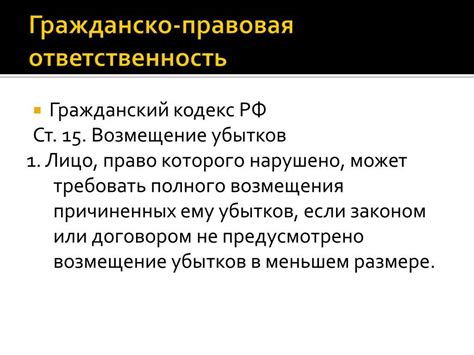 Гражданско-правовая ответственность

Гражданский кодекс РФ

Ст. 15. Возмещение убытков

1. Лицо, право которого нарушено, может требовать полного возмещения причиненных ему убытков, если законом или договором не предусмотрено возмещение убытков в меньшем размере.